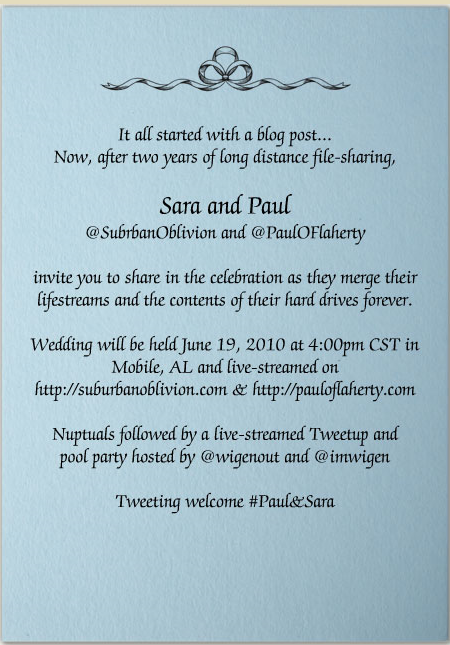 It all started with a blog post...
Now, after two years of long distance file-sharing,

Sara and Paul
@SubrbanOblivion and @PaulOFlaherty

invite you to share in the celebration as they merge their lifestreams and the contents of their hard drives forever.

Wedding will be held June 19, 2010 at 4:00pm CST in Mobile, AL and live-streamed on http://suburbanoblivion.com & http://pauloflaherty.com

Nuptuals followed by a live-streamed Tweetup and pool party hosted by @wigenout and @imwigen

Tweeting welcome #Paul&Sara